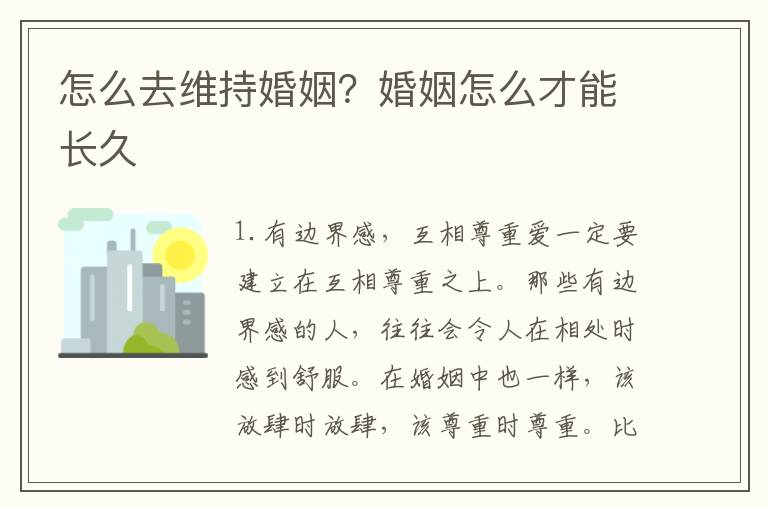 怎么去维持婚姻？婚姻怎么才能长久

1. 有边界感，互相尊重爱一定要建立在互相尊重之上。那些有边界感的人，往往会令人在相处时感到舒服。在婚姻中也一样，该放肆时放肆，该尊重时尊重。比